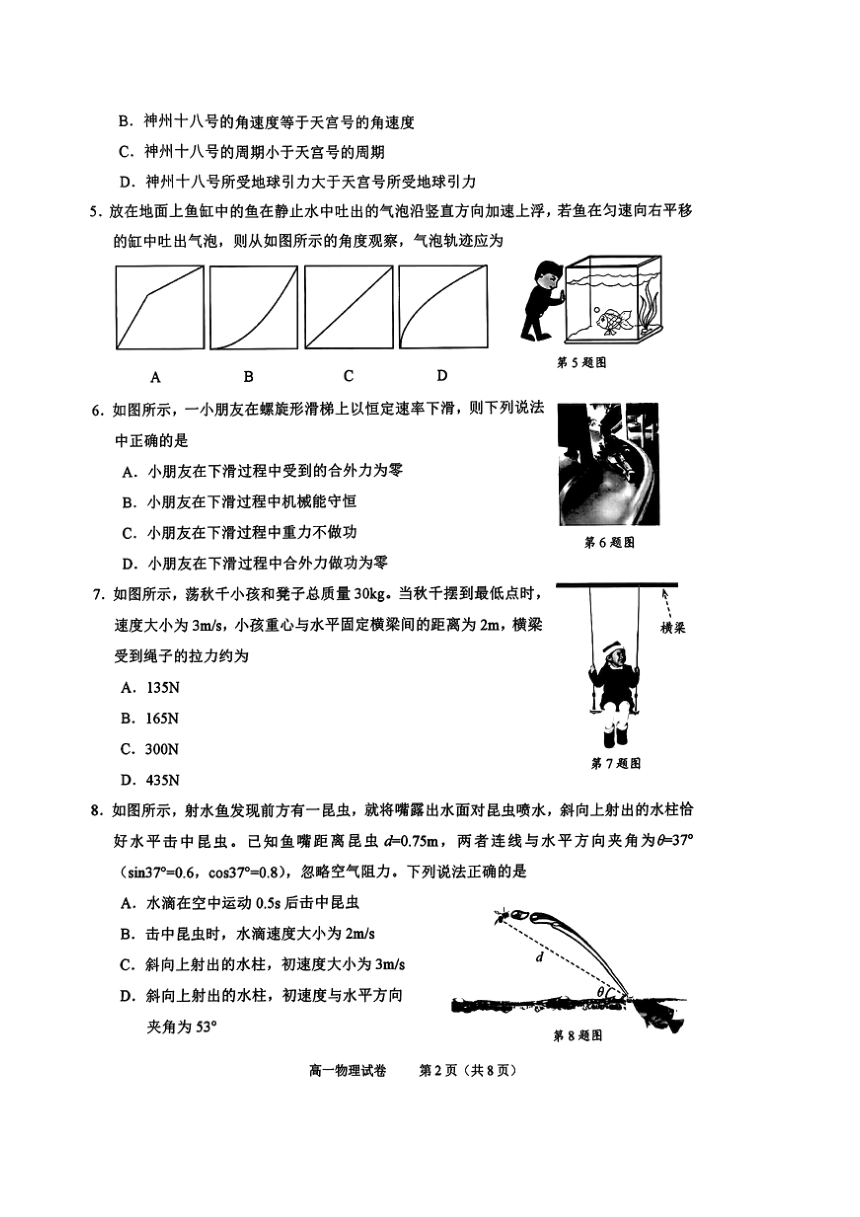 B．神州十八号的角速度等于天宫号的角速度

C．神州十八号的周期小于天宫号的周期

D．神州十八号所受地球引力大于天宫号所受地球引力

5．放在地面上鱼缸中的鱼在静止水中吐出的气泡沿竖直方向加速上浮，若鱼在匀速向右平移的缸中吐出气泡，则从如图所示的角度观察，气泡轨迹应为

A B C D

第 5 题图

6．如图所示，一小朋友在螺旋形滑梯上以恒定速率下滑，则下列说法中正确的是

A．小朋友在下滑过程中受到的合外力为零

B．小朋友在下滑过程中机械能守恒

C．小朋友在下滑过程中重力不做功

D．小朋友在下滑过程中合外力做功为零

第 6 题图

7．如图所示，荡秋千小孩和凳子总质量 30kg。当秋千摆到最低点时，速度大小为 3m/s，小孩重心与水平固定横梁间的距离为 2m，横梁受到绳子的拉力约为

A．135N

B．165N

C．300N

D．435N

横梁

第 7 题图

8．如图所示，射水鱼发现前方有一昆虫，就将嘴露出水面对昆虫喷水，斜向上射出的水柱恰好水平击中昆虫。已知鱼嘴距离昆虫 $d$=0.75m，两者连线与水平方向夹角为$\theta$=37°（sin37°=0.6，cos37°=0.8），忽略空气阻力。下列说法正确的是

A．水滴在空中运动 0.5s 后击中昆虫

B．击中昆虫时，水滴速度大小为 2m/s

C．斜向上射出的水柱，初速度大小为 3m/s

D．斜向上射出的水柱，初速度与水平方向夹角为 53°

$d$

$\theta$

第 8 题图

高一物理试卷　第 2 页（共 8 页）